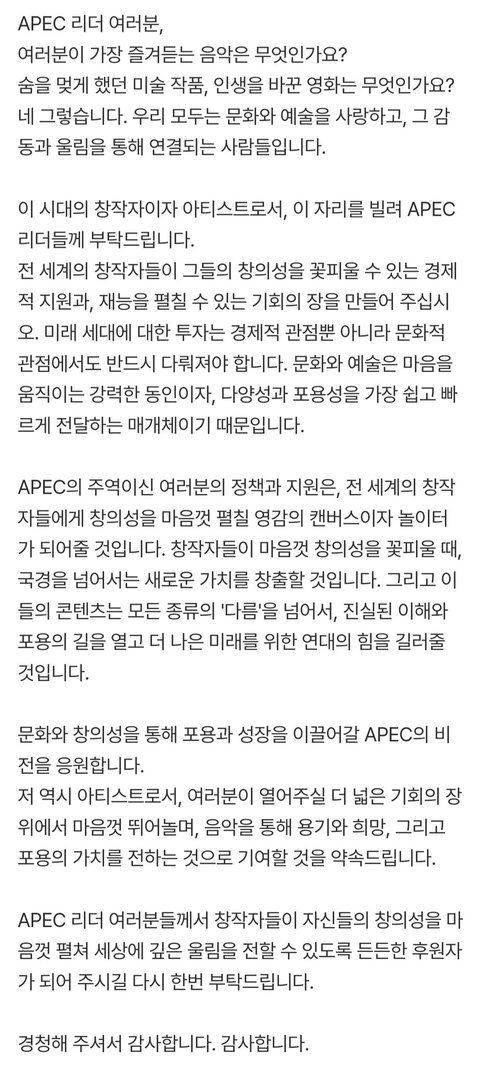 APEC 리더 여러분,
여러분이 가장 즐겨듣는 음악은 무엇인가요?
숨을 멎게 했던 미술 작품, 인생을 바꾼 영화는 무엇인가요?
네 그렇습니다. 우리 모두는 문화와 예술을 사랑하고, 그 감동과 울림을 통해 연결되는 사람들입니다.

이 시대의 창작자이자 아티스트로서, 이 자리를 빌려 APEC 리더들께 부탁드립니다.
전 세계의 창작자들이 그들의 창의성을 꽃피울 수 있는 경제적 지원과, 재능을 펼칠 수 있는 기회의 장을 만들어 주십시오. 미래 세대에 대한 투자는 경제적 관점뿐 아니라 문화적 관점에서도 반드시 다뤄져야 합니다. 문화와 예술은 마음을 움직이는 강력한 동인이자, 다양성과 포용성을 가장 쉽고 빠르게 전달하는 매개체이기 때문입니다.

APEC의 주역이신 여러분의 정책과 지원은, 전 세계의 창작자들에게 창의성을 마음껏 펼칠 영감의 캔버스이자 놀이터가 되어줄 것입니다. 창작자들이 마음껏 창의성을 꽃피울 때, 국경을 넘어서는 새로운 가치를 창출할 것입니다. 그리고 이들의 콘텐츠는 모든 종류의 '다름'을 넘어서, 진실된 이해와 포용의 길을 열고 더 나은 미래를 위한 연대의 힘을 길러줄 것입니다.

문화와 창의성을 통해 포용과 성장을 이끌어갈 APEC의 비전을 응원합니다.
저 역시 아티스트로서, 여러분이 열어주실 더 넓은 기회의 장 위에서 마음껏 뛰어놀며, 음악을 통해 용기와 희망, 그리고 포용의 가치를 전하는 것으로 기여할 것을 약속드립니다.

APEC 리더 여러분들께서 창작자들이 자신들의 창의성을 마음껏 펼쳐 세상에 깊은 울림을 전할 수 있도록 든든한 후원자가 되어 주시길 다시 한번 부탁드립니다.

경청해 주셔서 감사합니다. 감사합니다.